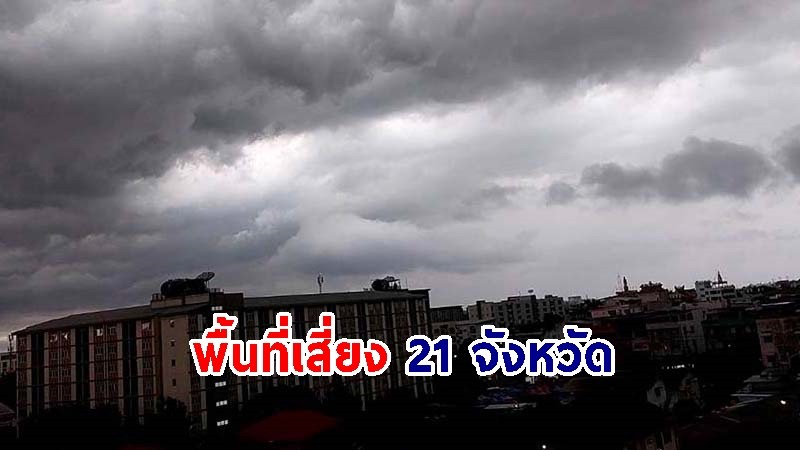 พื้นที่เสี่ยง 21 จังหวัด